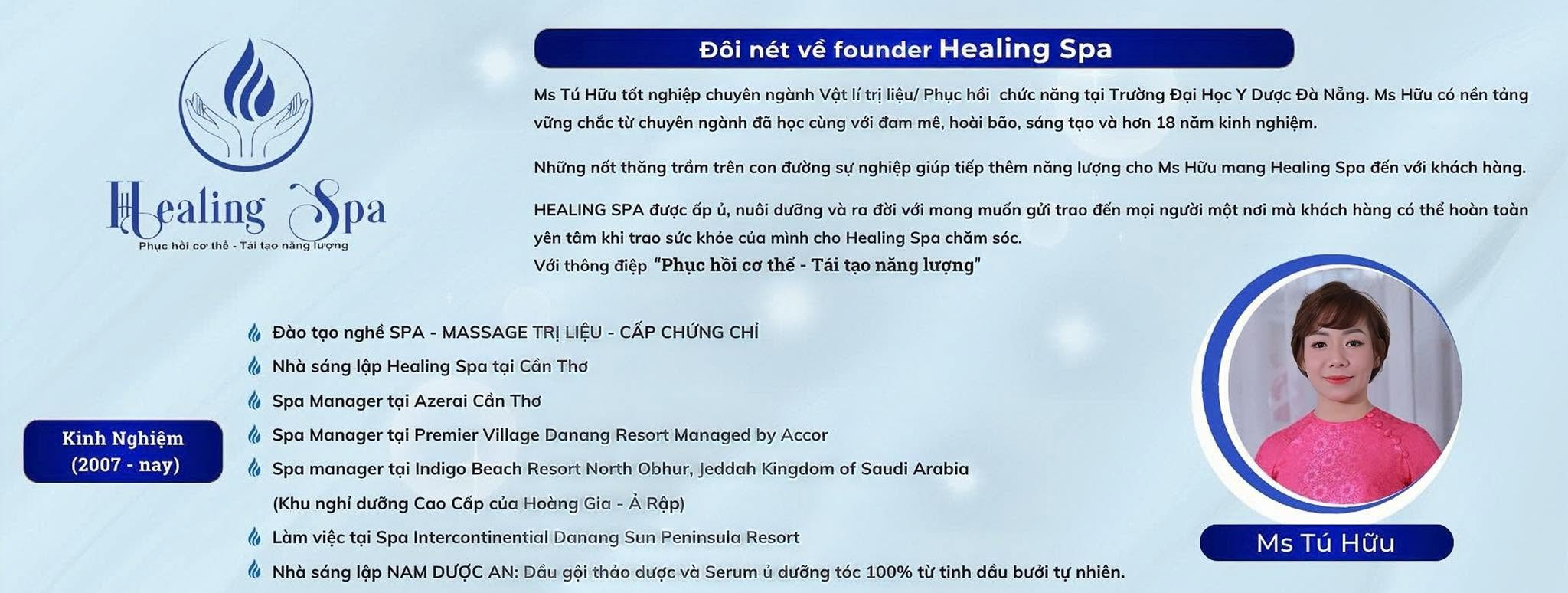 Healing Spa
Phục hồi cơ thể - Tái tạo năng lượng

Đôi nét về founder Healing Spa

Ms Tú Hữu tốt nghiệp chuyên ngành Vật lí trị liệu/ Phục hồi chức năng tại Trường Đại Học Y Dược Đà Nẵng. Ms Hữu có nền tảng vững chắc từ chuyên ngành đã học cùng với đam mê, hoài bão, sáng tạo và hơn 18 năm kinh nghiệm.

Những nốt thăng trầm trên con đường sự nghiệp giúp tiếp thêm năng lượng cho Ms Hữu mang Healing Spa đến với khách hàng.

HEALING SPA được ấp ủ, nuôi dưỡng và ra đời với mong muốn gửi trao đến mọi người một nơi mà khách hàng có thể hoàn toàn yên tâm khi trao sức khỏe của mình cho Healing Spa chăm sóc.
Với thông điệp "Phục hồi cơ thể - Tái tạo năng lượng"

Kinh Nghiệm
(2007 - nay)

Đào tạo nghề SPA - MASSAGE TRỊ LIỆU - CẤP CHỨNG CHỈ
Nhà sáng lập Healing Spa tại Cần Thơ
Spa Manager tại Azerai Cần Thơ
Spa Manager tại Premier Village Danang Resort Managed by Accor
Spa manager tại Indigo Beach Resort North Obhur, Jeddah Kingdom of Saudi Arabia
(Khu nghỉ dưỡng Cao Cấp của Hoàng Gia - Ả Rập)
Làm việc tại Spa Intercontinential Danang Sun Peninsula Resort
Nhà sáng lập NAM DƯỢC AN: Dầu gội thảo dược và Serum ủ dưỡng tóc 100% từ tinh dầu bưởi tự nhiên.

Ms Tú Hữu